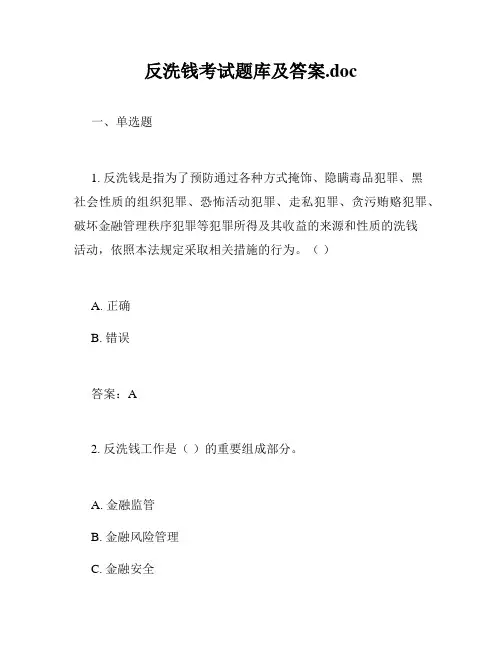 反洗钱考试题库及答案.doc

一、单选题

1. 反洗钱是指为了预防通过各种方式掩饰、隐瞒毒品犯罪、黑社会性质的组织犯罪、恐怖活动犯罪、走私犯罪、贪污贿赂犯罪、破坏金融管理秩序犯罪等犯罪所得及其收益的来源和性质的洗钱活动，依照本法规定采取相关措施的行为。（ ）

A. 正确

B. 错误

答案：A

2. 反洗钱工作是（ ）的重要组成部分。

A. 金融监管

B. 金融风险管理

C. 金融安全